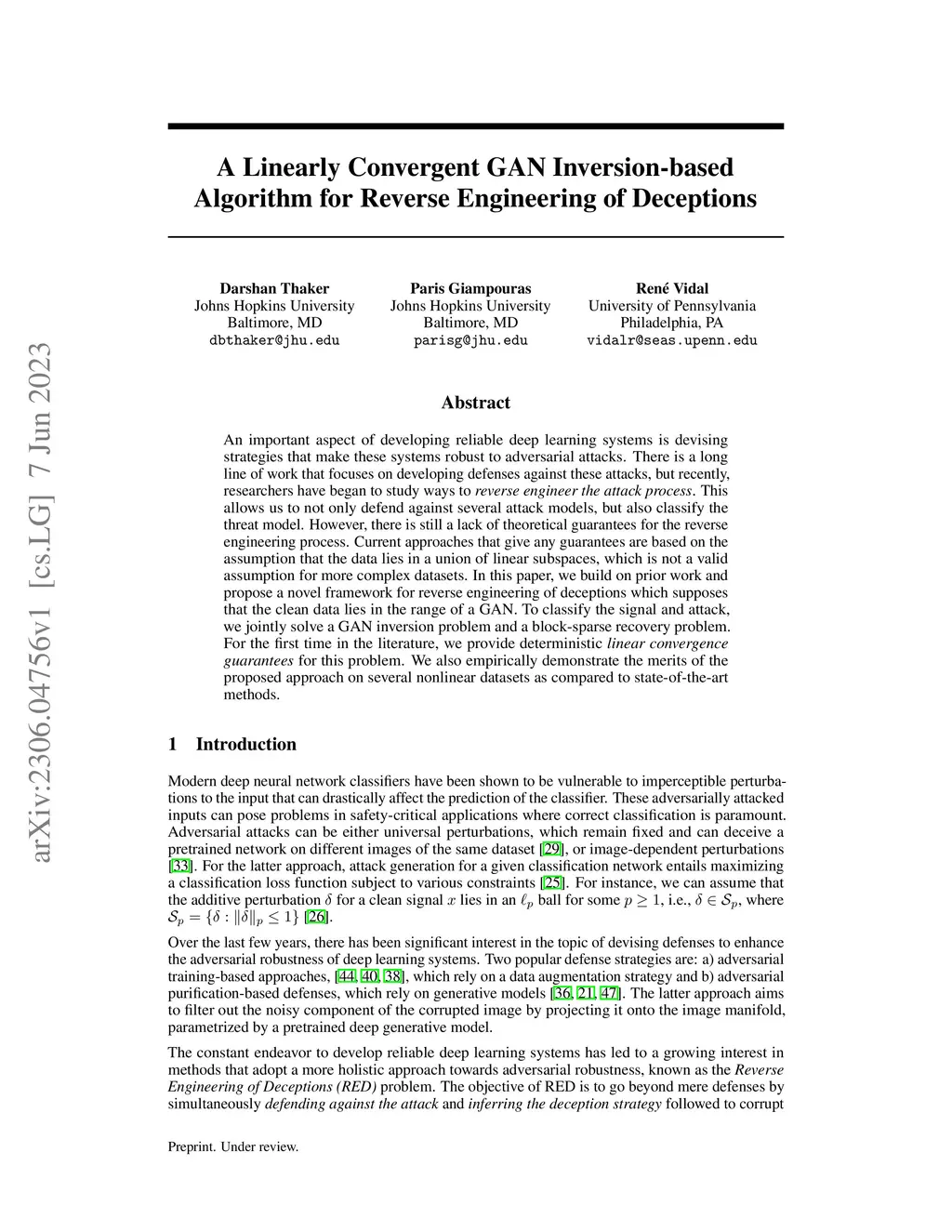 arXiv:2306.04756v1 [cs.LG] 7 Jun 2023

A Linearly Convergent GAN Inversion-based Algorithm for Reverse Engineering of Deceptions

Darshan Thaker
Johns Hopkins University
Baltimore, MD
dbthaker@jhu.edu

Paris Giampouras
Johns Hopkins University
Baltimore, MD
parisg@jhu.edu

René Vidal
University of Pennsylvania
Philadelphia, PA
vidalr@seas.upenn.edu

Abstract

An important aspect of developing reliable deep learning systems is devising strategies that make these systems robust to adversarial attacks. There is a long line of work that focuses on developing defenses against these attacks, but recently, researchers have began to study ways to reverse engineer the attack process. This allows us to not only defend against several attack models, but also classify the threat model. However, there is still a lack of theoretical guarantees for the reverse engineering process. Current approaches that give any guarantees are based on the assumption that the data lies in a union of linear subspaces, which is not a valid assumption for more complex datasets. In this paper, we build on prior work and propose a novel framework for reverse engineering of deceptions which supposes that the clean data lies in the range of a GAN. To classify the signal and attack, we jointly solve a GAN inversion problem and a block-sparse recovery problem. For the first time in the literature, we provide deterministic linear convergence guarantees for this problem. We also empirically demonstrate the merits of the proposed approach on several nonlinear datasets as compared to state-of-the-art methods.

1 Introduction

Modern deep neural network classifiers have been shown to be vulnerable to imperceptible perturbations to the input that can drastically affect the prediction of the classifier. These adversarially attacked inputs can pose problems in safety-critical applications where correct classification is paramount. Adversarial attacks can be either universal perturbations, which remain fixed and can deceive a pretrained network on different images of the same dataset [29], or image-dependent perturbations [33]. For the latter approach, attack generation for a given classification network entails maximizing a classification loss function subject to various constraints [25]. For instance, we can assume that the additive perturbation $\delta$ for a clean signal $x$ lies in an $\ell_p$ ball for some $p \geq 1$, i.e., $\delta \in \mathcal{S}_p$, where $\mathcal{S}_p = \{\delta : \|\delta\|_p \leq 1\}$ [26].

Over the last few years, there has been significant interest in the topic of devising defenses to enhance the adversarial robustness of deep learning systems. Two popular defense strategies are: a) adversarial training-based approaches, [44, 40, 38], which rely on a data augmentation strategy and b) adversarial purification-based defenses, which rely on generative models [36, 21, 47]. The latter approach aims to filter out the noisy component of the corrupted image by projecting it onto the image manifold, parametrized by a pretrained deep generative model.

The constant endeavor to develop reliable deep learning systems has led to a growing interest in methods that adopt a more holistic approach towards adversarial robustness, known as the Reverse Engineering of Deceptions (RED) problem. The objective of RED is to go beyond mere defenses by simultaneously defending against the attack and inferring the deception strategy followed to corrupt

Preprint. Under review.